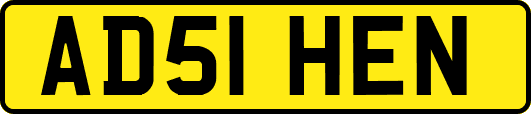 AD51 HEN